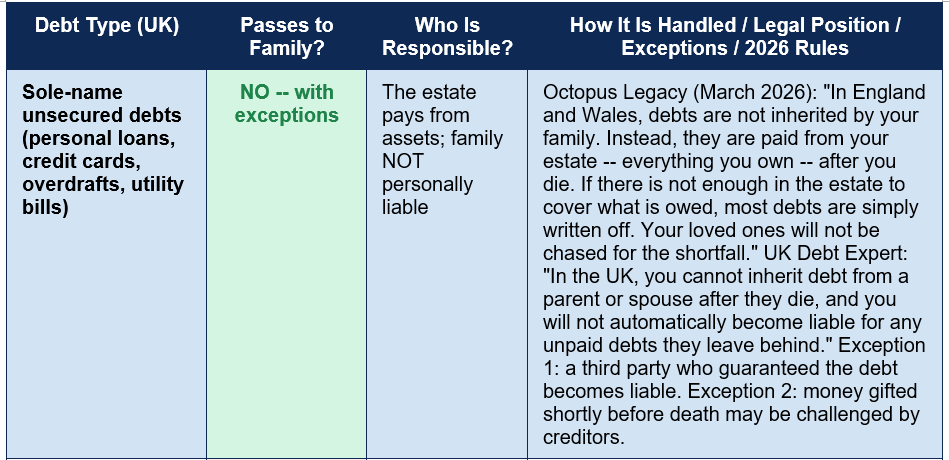 | Debt Type (UK) | Passes to Family? | Who Is Responsible? | How It Is Handled / Legal Position / Exceptions / 2026 Rules |
|---|---|---|---|
| Sole-name unsecured debts (personal loans, credit cards, overdrafts, utility bills) | NO -- with exceptions | The estate pays from assets; family NOT personally liable | Octopus Legacy (March 2026): "In England and Wales, debts are not inherited by your family. Instead, they are paid from your estate -- everything you own -- after you die. If there is not enough in the estate to cover what is owed, most debts are simply written off. Your loved ones will not be chased for the shortfall." UK Debt Expert: "In the UK, you cannot inherit debt from a parent or spouse after they die, and you will not automatically become liable for any unpaid debts they leave behind." Exception 1: a third party who guaranteed the debt becomes liable. Exception 2: money gifted shortly before death may be challenged by creditors. |